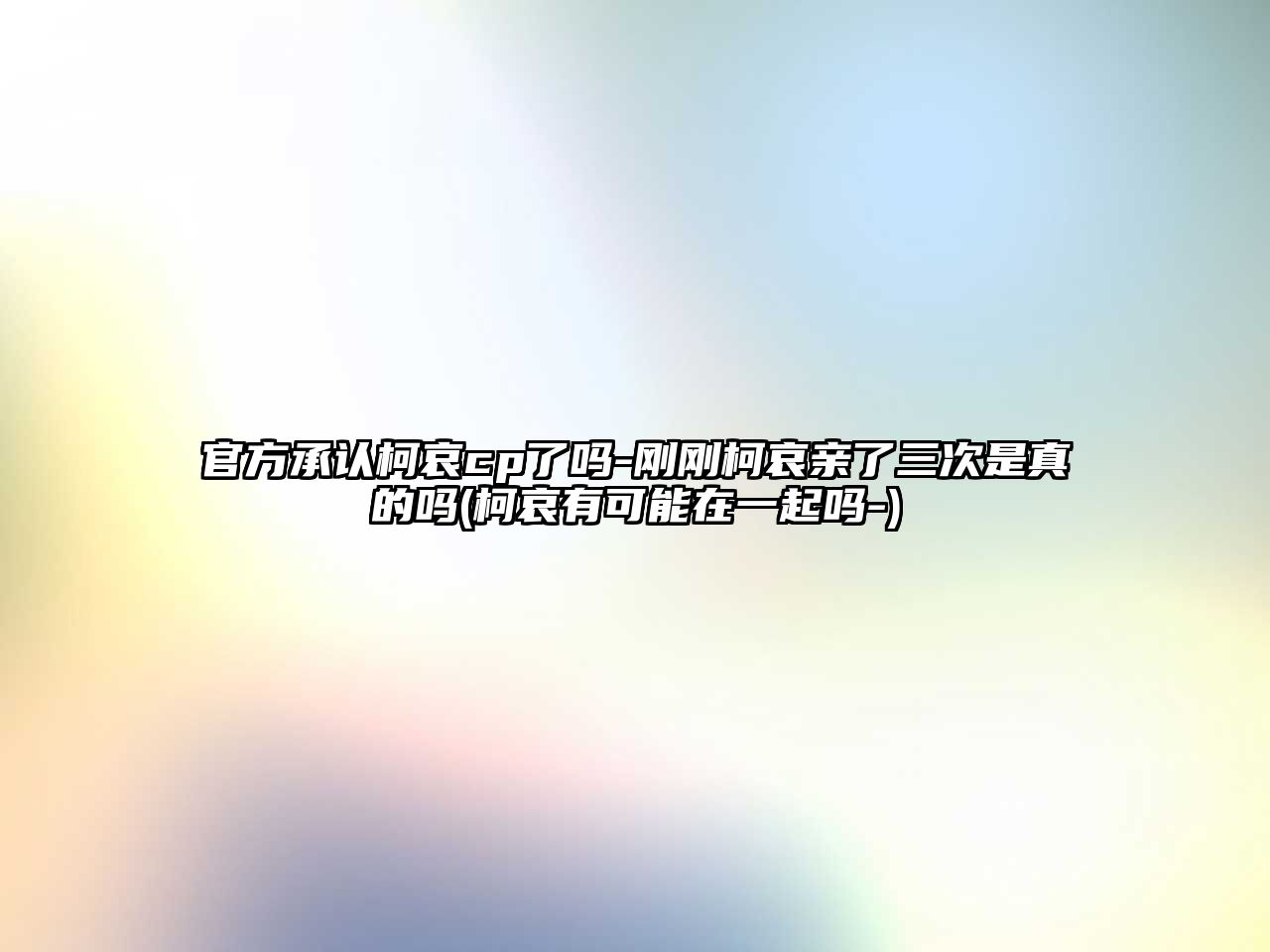 官方承认柯哀cp了吗-刚刚柯哀亲了三次是真的吗(柯哀有可能在一起吗-)